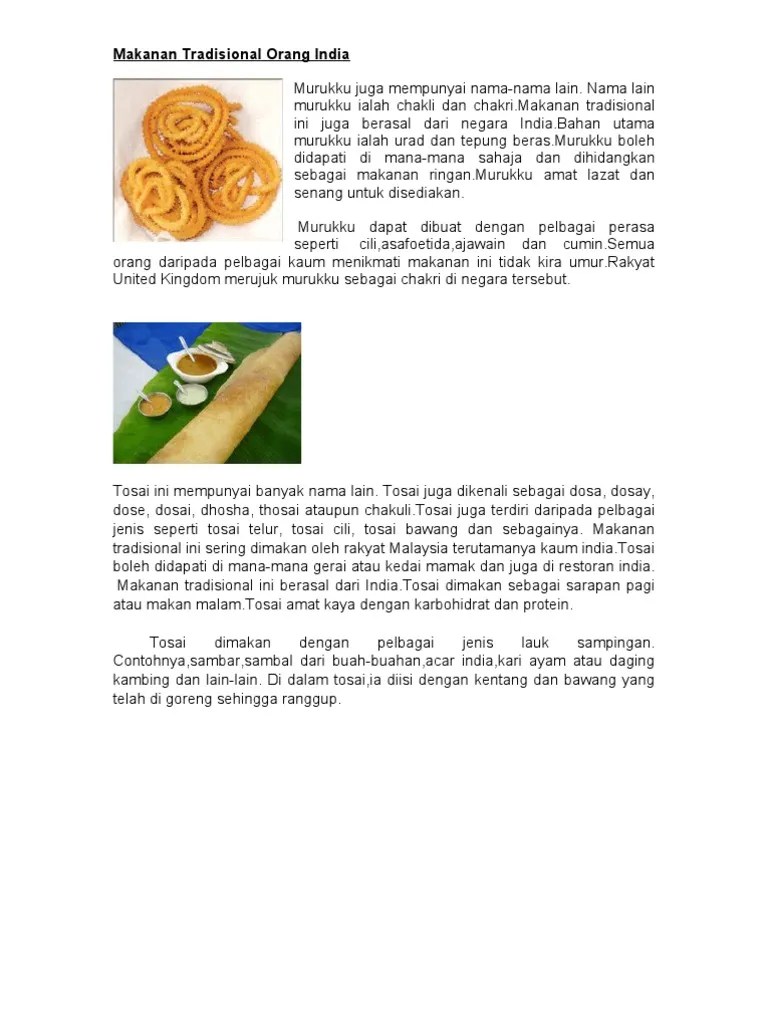 Makanan Tradisional Orang India

Murukku juga mempunyai nama-nama lain. Nama lain murukku ialah chakli dan chakri.Makanan tradisional ini juga berasal dari negara India.Bahan utama murukku ialah urad dan tepung beras.Murukku boleh didapati di mana-mana sahaja dan dihidangkan sebagai makanan ringan.Murukku amat lazat dan senang untuk disediakan.

Murukku dapat dibuat dengan pelbagai perasa seperti cili,asafoetida,ajawain dan cumin.Semua orang daripada pelbagai kaum menikmati makanan ini tidak kira umur.Rakyat United Kingdom merujuk murukku sebagai chakri di negara tersebut.

Tosai ini mempunyai banyak nama lain. Tosai juga dikenali sebagai dosa, dosay, dose, dosai, dhosha, thosai ataupun chakuli.Tosai juga terdiri daripada pelbagai jenis seperti tosai telur, tosai cili, tosai bawang dan sebagainya. Makanan tradisional ini sering dimakan oleh rakyat Malaysia terutamanya kaum india.Tosai boleh didapati di mana-mana gerai atau kedai mamak dan juga di restoran india. Makanan tradisional ini berasal dari India.Tosai dimakan sebagai sarapan pagi atau makan malam.Tosai amat kaya dengan karbohidrat dan protein.

Tosai dimakan dengan pelbagai jenis lauk sampingan. Contohnya,sambar,sambal dari buah-buahan,acar india,kari ayam atau daging kambing dan lain-lain. Di dalam tosai,ia diisi dengan kentang dan bawang yang telah di goreng sehingga ranggup.